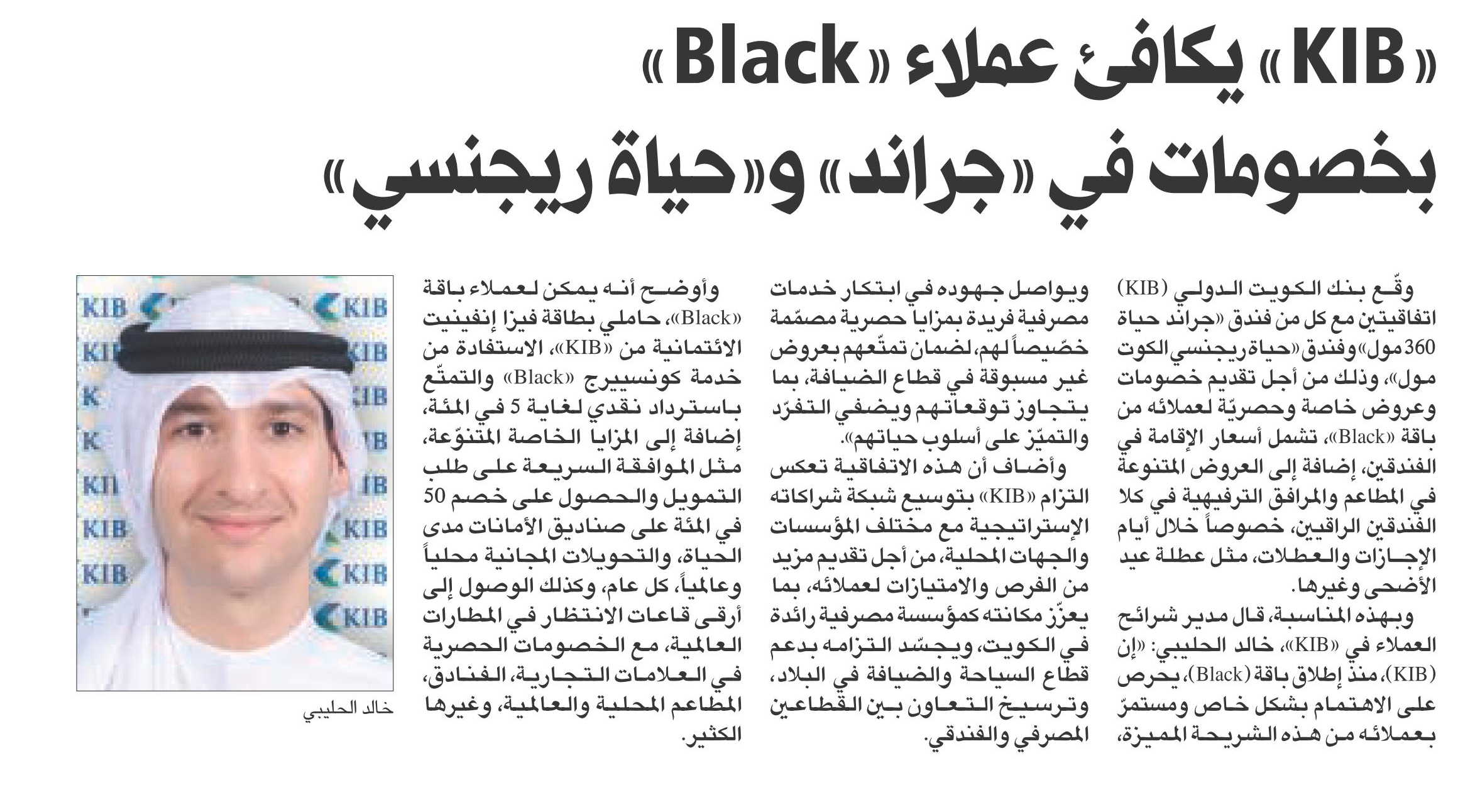 «KIB» يكافئ عملاء «Black»
بخصومات في «جراند» و«حياة ريجنسي»

وقّع بنك الكويت الدولي (KIB) اتفاقيتين مع كل من فندق «جراند حياة 360 مول» وفندق «حياة ريجنسي الكوت مول»، وذلك من أجل تقديم خصومات وعروض خاصة وحصريّة لعملائه من باقة «Black»، تشمل أسعار الإقامة في الفندقين، إضافة إلى العروض المتنوعة في المطاعم والمرافق الترفيهية في كلا الفندقين الراقيين، خصوصاً خلال أيام الإجازات والعطلات، مثل عطلة عيد الأضحى وغيرها.

وبهذه المناسبة، قال مدير شرائح العملاء في «KIB»، خالد الحليبي: «إن (KIB)، منذ إطلاق باقة (Black)، يحرص على الاهتمام بشكل خاص ومستمرّ بعملائه من هذه الشريحة المميزة، ويواصل جهوده في ابتكار خدمات مصرفية فريدة بمزايا حصرية مصمّمة خصّيصاً لهم، لضمان تمتّعهم بعروض غير مسبوقة في قطاع الضيافة، بما يتجاوز توقعاتهم ويضفي التفرّد والتميّز على أسلوب حياتهم».

وأضاف أن هذه الاتفاقية تعكس التزام «KIB» بتوسيع شبكة شراكاته الإستراتيجية مع مختلف المؤسسات والجهات المحلية، من أجل تقديم مزيد من الفرص والامتيازات لعملائه، بما يعزّز مكانته كمؤسسة مصرفية رائدة في الكويت، ويجسّد التزامه بدعم قطاع السياحة والضيافة في البلاد، وترسيخ التعاون بين القطاعين المصرفي والفندقي.

وأوضح أنه يمكن لعملاء باقة «Black»، حاملي بطاقة فيزا إنفينيت الائتمانية من «KIB»، الاستفادة من خدمة كونسييرج «Black» والتمتّع باسترداد نقدي لغاية 5 في المئة، إضافة إلى المزايا الخاصة المتنوّعة، مثل الموافقة السريعة على طلب التمويل والحصول على خصم 50 في المئة على صناديق الأمانات مدى الحياة، والتحويلات المجانية محلياً وعالمياً، كل عام، وكذلك الوصول إلى أرقى قاعات الانتظار في المطارات العالمية، مع الخصومات الحصرية في العلامات التجارية، الفنادق، المطاعم المحلية والعالمية، وغيرها الكثير.

KIB KIB KIB KIB KIB KIB KIB KIB KIB KIB

خالد الحليبي